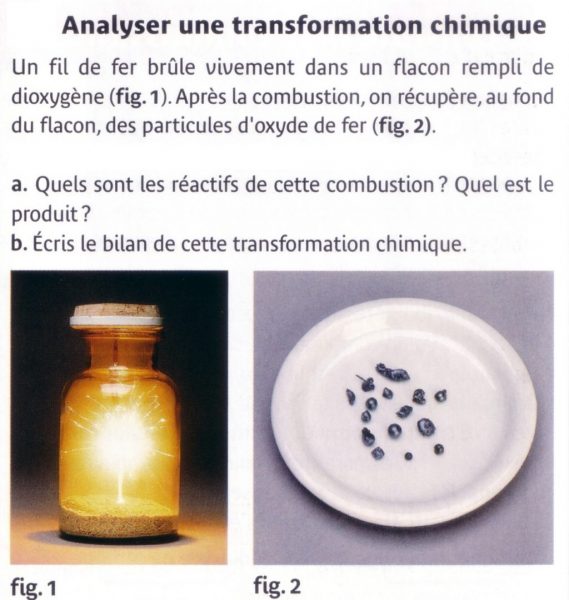 Analyser une transformation chimique

Un fil de fer brûle vivement dans un flacon rempli de dioxygène (fig. 1). Après la combustion, on récupère, au fond du flacon, des particules d'oxyde de fer (fig. 2).

a. Quels sont les réactifs de cette combustion ? Quel est le produit ?
b. Écris le bilan de cette transformation chimique.

fig. 1

fig. 2